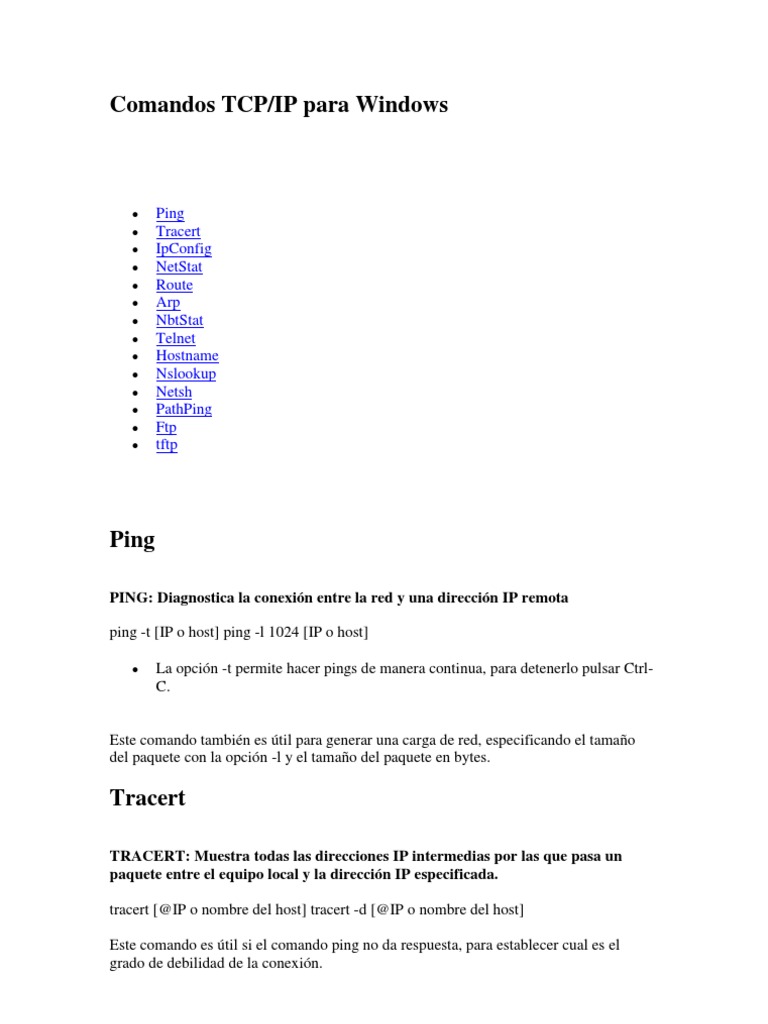 Comandos TCP/IP para Windows

- Ping
- Tracert
- IpConfig
- NetStat
- Route
- Arp
- NbtStat
- Telnet
- Hostname
- Nslookup
- Netsh
- PathPing
- Ftp
- tftp

Ping

PING: Diagnostica la conexión entre la red y una dirección IP remota

ping -t [IP o host] ping -l 1024 [IP o host]

- La opción -t permite hacer pings de manera continua, para detenerlo pulsar Ctrl-C.

Este comando también es útil para generar una carga de red, especificando el tamaño del paquete con la opción -l y el tamaño del paquete en bytes.

Tracert

TRACERT: Muestra todas las direcciones IP intermedias por las que pasa un paquete entre el equipo local y la dirección IP especificada.

tracert [@IP o nombre del host] tracert -d [@IP o nombre del host]

Este comando es útil si el comando ping no da respuesta, para establecer cual es el grado de debilidad de la conexión.